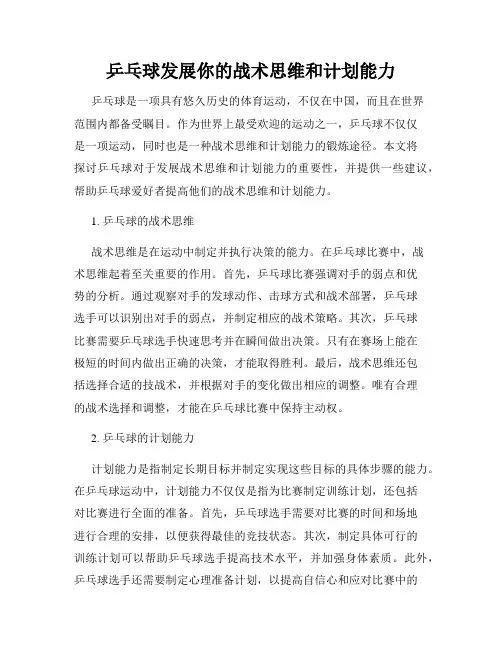 乒乓球发展你的战术思维和计划能力

乒乓球是一项具有悠久历史的体育运动，不仅在中国，而且在世界范围内都备受瞩目。作为世界上最受欢迎的运动之一，乒乓球不仅仅是一项运动，同时也是一种战术思维和计划能力的锻炼途径。本文将探讨乒乓球对于发展战术思维和计划能力的重要性，并提供一些建议，帮助乒乓球爱好者提高他们的战术思维和计划能力。

1. 乒乓球的战术思维

战术思维是在运动中制定并执行决策的能力。在乒乓球比赛中，战术思维起着至关重要的作用。首先，乒乓球比赛强调对手的弱点和优势的分析。通过观察对手的发球动作、击球方式和战术部署，乒乓球选手可以识别出对手的弱点，并制定相应的战术策略。其次，乒乓球比赛需要乒乓球选手快速思考并在瞬间做出决策。只有在赛场上能在极短的时间内做出正确的决策，才能取得胜利。最后，战术思维还包括选择合适的技战术，并根据对手的变化做出相应的调整。唯有合理的战术选择和调整，才能在乒乓球比赛中保持主动权。

2. 乒乓球的计划能力

计划能力是指制定长期目标并制定实现这些目标的具体步骤的能力。在乒乓球运动中，计划能力不仅仅是指为比赛制定训练计划，还包括对比赛进行全面的准备。首先，乒乓球选手需要对比赛的时间和场地进行合理的安排，以便获得最佳的竞技状态。其次，制定具体可行的训练计划可以帮助乒乓球选手提高技术水平，并加强身体素质。此外，乒乓球选手还需要制定心理准备计划，以提高自信心和应对比赛中的